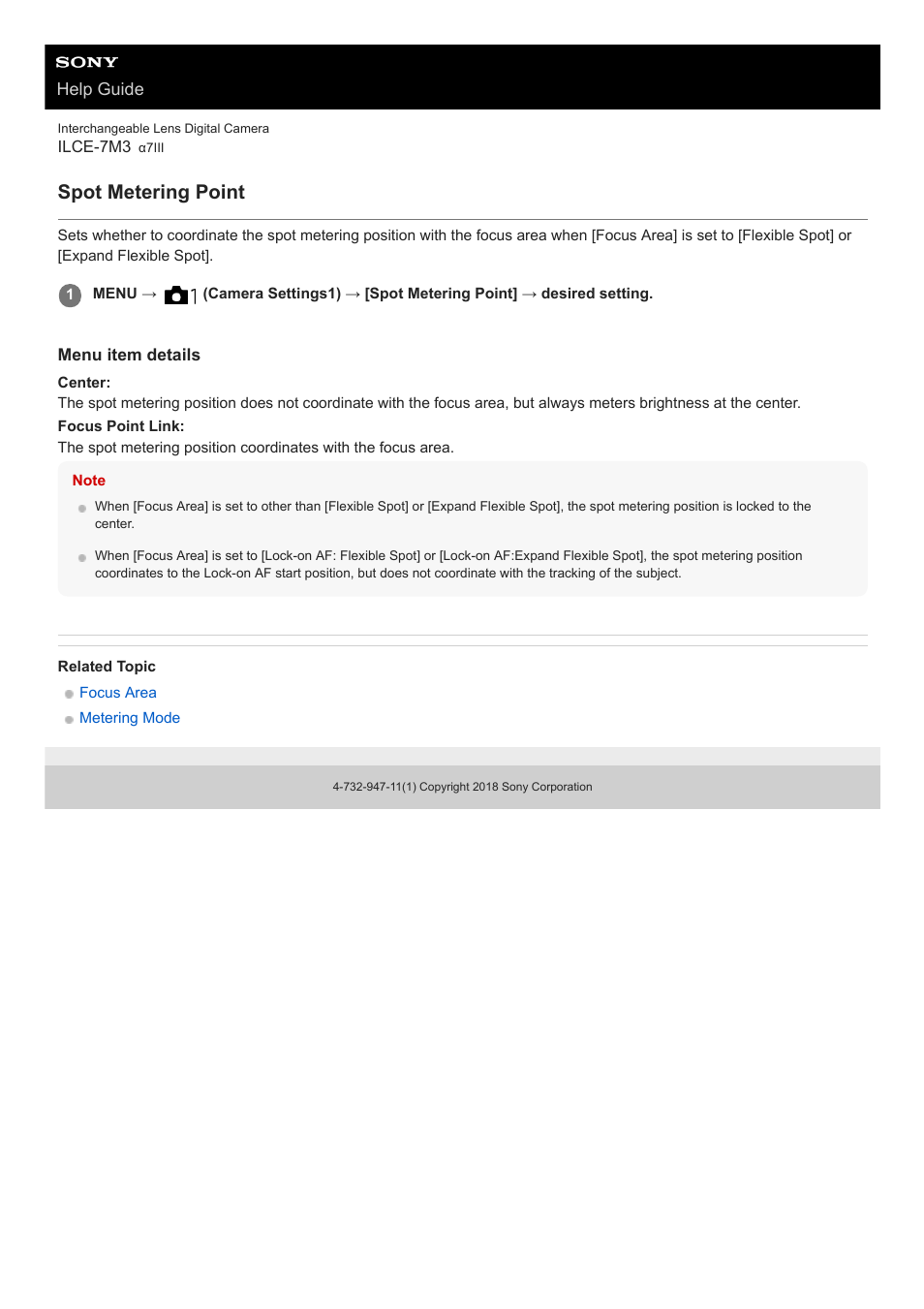 SONY
Help Guide

Interchangeable Lens Digital Camera
ILCE-7M3 α7III

Spot Metering Point

Sets whether to coordinate the spot metering position with the focus area when [Focus Area] is set to [Flexible Spot] or [Expand Flexible Spot].

1 MENU → 1 (Camera Settings1) → [Spot Metering Point] → desired setting.

Menu item details

Center:
The spot metering position does not coordinate with the focus area, but always meters brightness at the center.
Focus Point Link:
The spot metering position coordinates with the focus area.

Note

When [Focus Area] is set to other than [Flexible Spot] or [Expand Flexible Spot], the spot metering position is locked to the center.

When [Focus Area] is set to [Lock-on AF: Flexible Spot] or [Lock-on AF:Expand Flexible Spot], the spot metering position coordinates to the Lock-on AF start position, but does not coordinate with the tracking of the subject.

Related Topic
Focus Area
Metering Mode

4-732-947-11(1) Copyright 2018 Sony Corporation